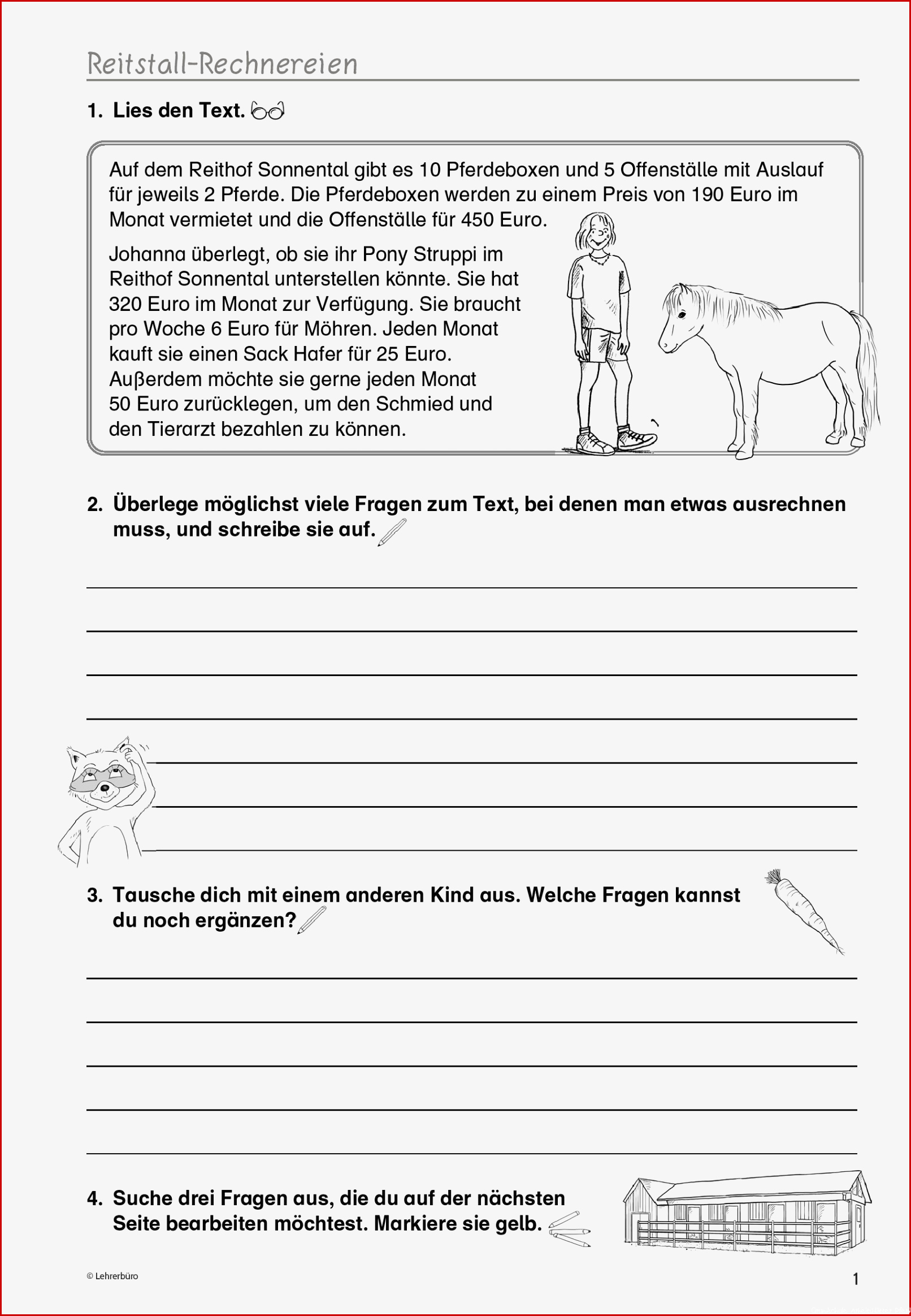 Reitstall-Rechnereien

1. Lies den Text.

Auf dem Reithof Sonnental gibt es 10 Pferdeboxen und 5 Offenställe mit Auslauf für jeweils 2 Pferde. Die Pferdeboxen werden zu einem Preis von 190 Euro im Monat vermietet und die Offenställe für 450 Euro.

Johanna überlegt, ob sie ihr Pony Struppi im Reithof Sonnental unterstellen könnte. Sie hat 320 Euro im Monat zur Verfügung. Sie braucht pro Woche 6 Euro für Möhren. Jeden Monat kauft sie einen Sack Hafer für 25 Euro. Außerdem möchte sie gerne jeden Monat 50 Euro zurücklegen, um den Schmied und den Tierarzt bezahlen zu können.

2. Überlege möglichst viele Fragen zum Text, bei denen man etwas ausrechnen muss, und schreibe sie auf.

3. Tausche dich mit einem anderen Kind aus. Welche Fragen kannst du noch ergänzen?

4. Suche drei Fragen aus, die du auf der nächsten Seite bearbeiten möchtest. Markiere sie gelb.

© Lehrerbüro

1